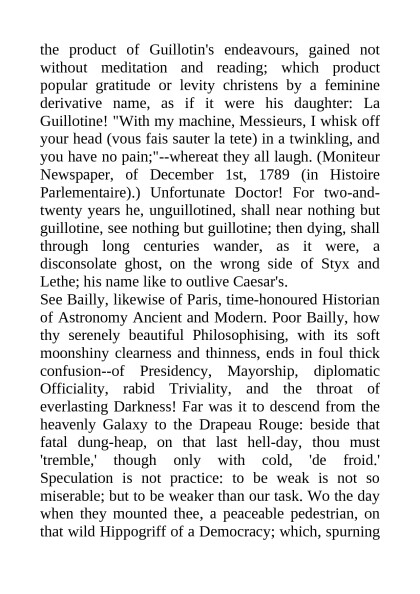 the product of Guillotin's endeavours, gained not without meditation and reading; which product popular gratitude or levity christens by a feminine derivative name, as if it were his daughter: La Guillotine! "With my machine, Messieurs, I whisk off your head (vous fais sauter la tete) in a twinkling, and you have no pain;"--whereat they all laugh. (Moniteur Newspaper, of December 1st, 1789 (in Histoire Parlementaire).) Unfortunate Doctor! For two-and-twenty years he, unguillotined, shall near nothing but guillotine, see nothing but guillotine; then dying, shall through long centuries wander, as it were, a disconsolate ghost, on the wrong side of Styx and Lethe; his name like to outlive Caesar's.
See Bailly, likewise of Paris, time-honoured Historian of Astronomy Ancient and Modern. Poor Bailly, how thy serenely beautiful Philosophising, with its soft moonshiny clearness and thinness, ends in foul thick confusion--of Presidency, Mayorship, diplomatic Officiality, rabid Triviality, and the throat of everlasting Darkness! Far was it to descend from the heavenly Galaxy to the Drapeau Rouge: beside that fatal dung-heap, on that last hell-day, thou must 'tremble,' though only with cold, 'de froid.' Speculation is not practice: to be weak is not so miserable; but to be weaker than our task. Wo the day when they mounted thee, a peaceable pedestrian, on that wild Hippogriff of a Democracy; which, spurning